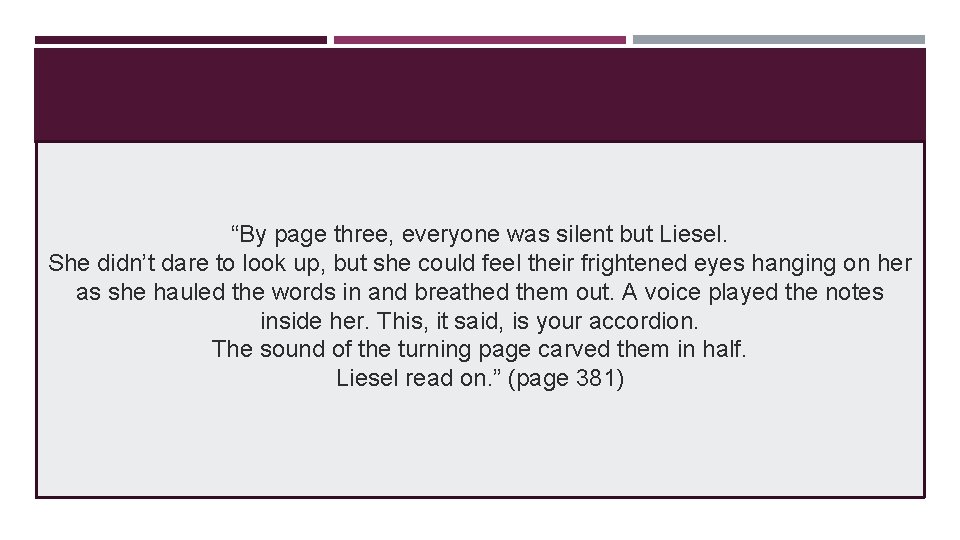 “By page three, everyone was silent but Liesel.
She didn’t dare to look up, but she could feel their frightened eyes hanging on her as she hauled the words in and breathed them out. A voice played the notes inside her. This, it said, is your accordion.
The sound of the turning page carved them in half.
Liesel read on.” (page 381)